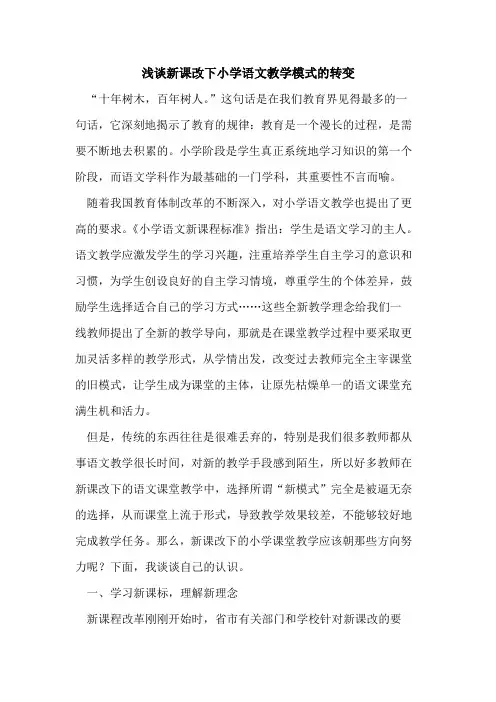 浅谈新课改下小学语文教学模式的转变

“十年树木，百年树人。”这句话是在我们教育界见得最多的一句话，它深刻地揭示了教育的规律：教育是一个漫长的过程，是需要不断地去积累的。小学阶段是学生真正系统地学习知识的第一个阶段，而语文学科作为最基础的一门学科，其重要性不言而喻。

随着我国教育体制改革的不断深入，对小学语文教学也提出了更高的要求。《小学语文新课程标准》指出：学生是语文学习的主人。语文教学应激发学生的学习兴趣，注重培养学生自主学习的意识和习惯，为学生创设良好的自主学习情境，尊重学生的个体差异，鼓励学生选择适合自己的学习方式……这些全新教学理念给我们一线教师提出了全新的教学导向，那就是在课堂教学过程中要采取更加灵活多样的教学形式，从学情出发，改变过去教师完全主宰课堂的旧模式，让学生成为课堂的主体，让原先枯燥单一的语文课堂充满生机和活力。

但是，传统的东西往往是很难丢弃的，特别是我们很多教师都从事语文教学很长时间，对新的教学手段感到陌生，所以好多教师在新课改下的语文课堂教学中，选择所谓“新模式”完全是被逼无奈的选择，从而课堂上流于形式，导致教学效果较差，不能够较好地完成教学任务。那么，新课改下的小学课堂教学应该朝那些方向努力呢？下面，我谈谈自己的认识。

一、学习新课标，理解新理念

新课程改革刚刚开始时，省市有关部门和学校针对新课改的要